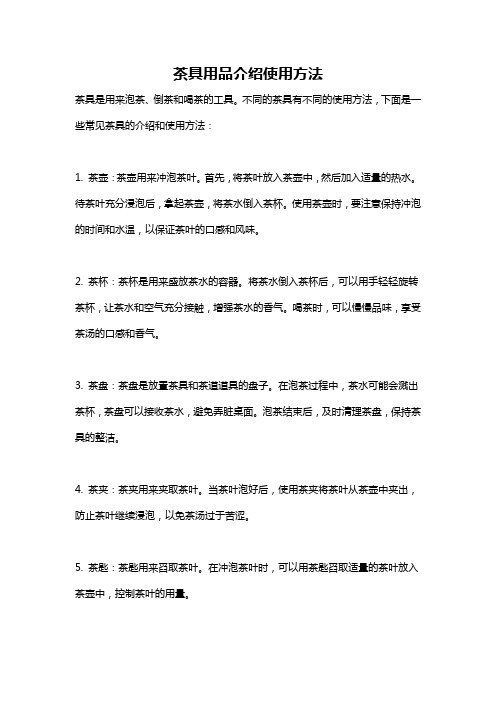 茶具用品介绍使用方法

茶具是用来泡茶、倒茶和喝茶的工具。不同的茶具有不同的使用方法，下面是一些常见茶具的介绍和使用方法：

1. 茶壶：茶壶用来冲泡茶叶。首先，将茶叶放入茶壶中，然后加入适量的热水。待茶叶充分浸泡后，拿起茶壶，将茶水倒入茶杯。使用茶壶时，要注意保持冲泡的时间和水温，以保证茶叶的口感和风味。

2. 茶杯：茶杯是用来盛放茶水的容器。将茶水倒入茶杯后，可以用手轻轻旋转茶杯，让茶水和空气充分接触，增强茶水的香气。喝茶时，可以慢慢品味，享受茶汤的口感和香气。

3. 茶盘：茶盘是放置茶具和茶道道具的盘子。在泡茶过程中，茶水可能会溅出茶杯，茶盘可以接收茶水，避免弄脏桌面。泡茶结束后，及时清理茶盘，保持茶具的整洁。

4. 茶夹：茶夹用来夹取茶叶。当茶叶泡好后，使用茶夹将茶叶从茶壶中夹出，防止茶叶继续浸泡，以免茶汤过于苦涩。

5. 茶匙：茶匙用来舀取茶叶。在冲泡茶叶时，可以用茶匙舀取适量的茶叶放入茶壶中，控制茶叶的用量。